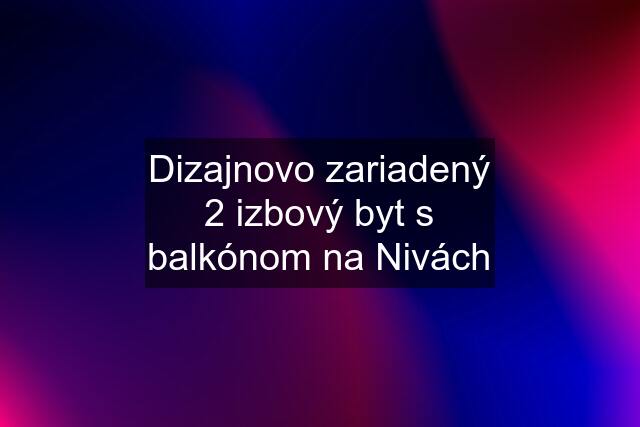 Dizajnovo zariadený 2 izbový byt s balkónom na Nivách